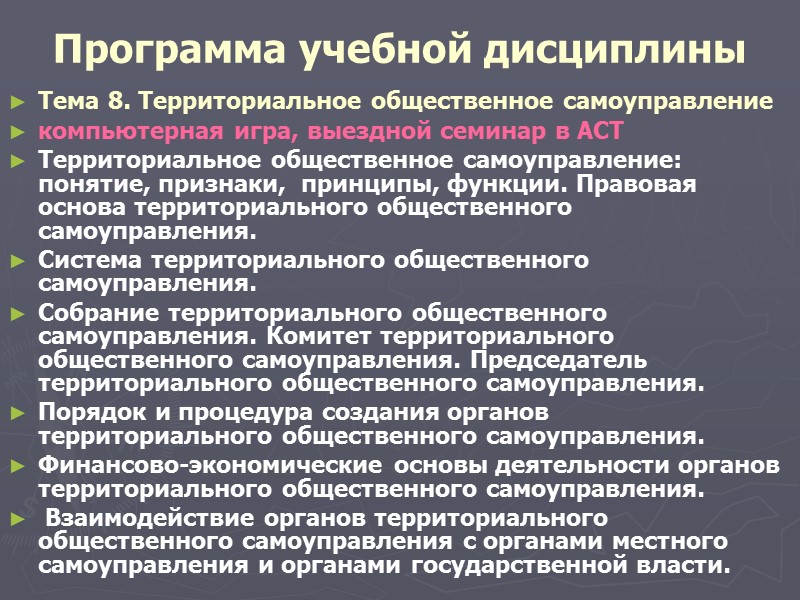 Программа учебной дисциплины

► Тема 8. Территориальное общественное самоуправление

► компьютерная игра, выездной семинар в АСТ

► Территориальное общественное самоуправление: понятие, признаки, принципы, функции. Правовая основа территориального общественного самоуправления.

► Система территориального общественного самоуправления.

► Собрание территориального общественного самоуправления. Комитет территориального общественного самоуправления. Председатель территориального общественного самоуправления.

► Порядок и процедура создания органов территориального общественного самоуправления.

► Финансово-экономические основы деятельности органов территориального общественного самоуправления.

► Взаимодействие органов территориального общественного самоуправления с органами местного самоуправления и органами государственной власти.